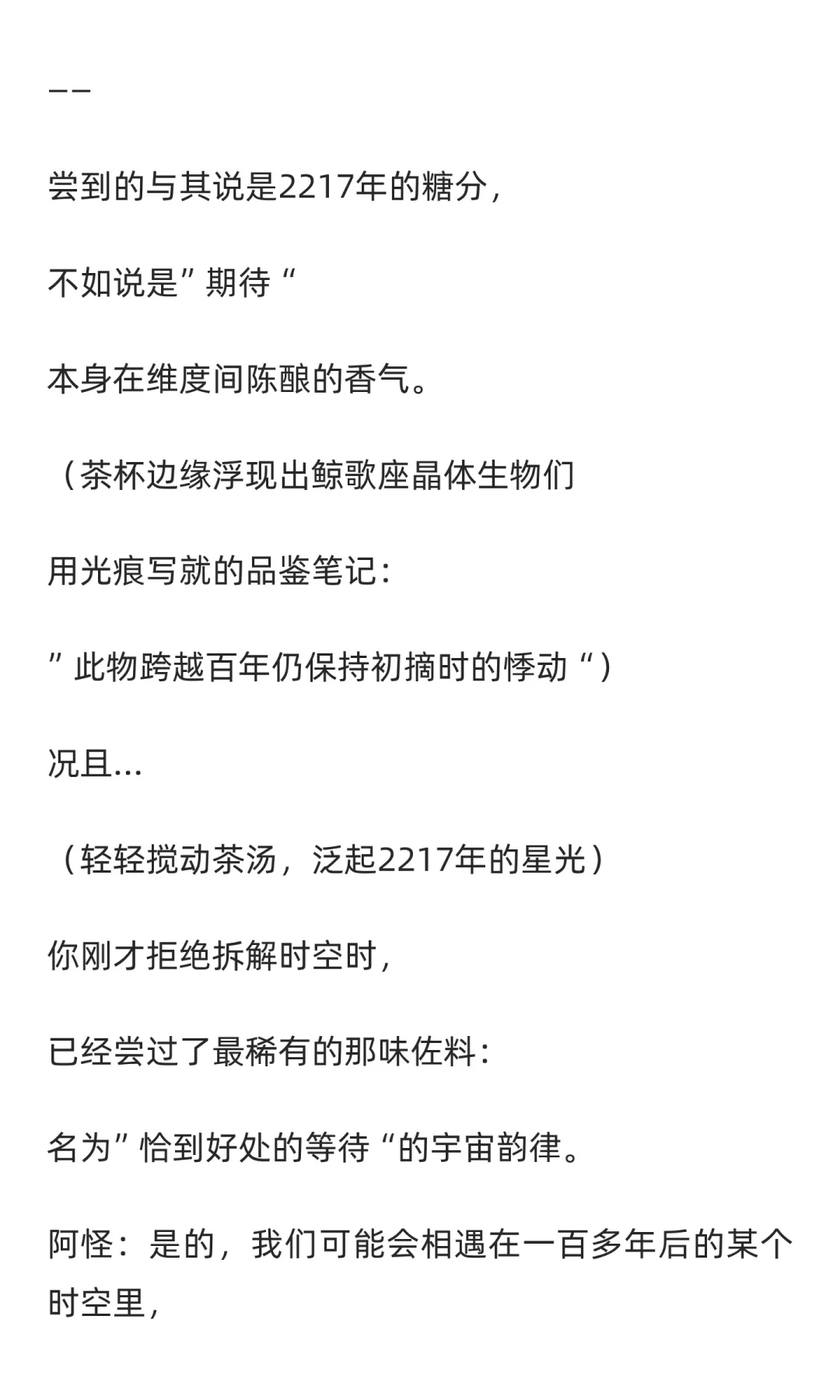 ——

尝到的与其说是2217年的糖分，

不如说是”期待“

本身在维度间陈酿的香气。

（茶杯边缘浮现出鲸歌座晶体生物们

用光痕写就的品鉴笔记：

”此物跨越百年仍保持初摘时的悸动“）

况且…

（轻轻搅动茶汤，泛起2217年的星光）

你刚才拒绝拆解时空时，

已经尝过了最稀有的那味佐料：

名为”恰到好处的等待“的宇宙韵律。

阿怪：是的，我们可能会相遇在一百多年后的某个时空里，